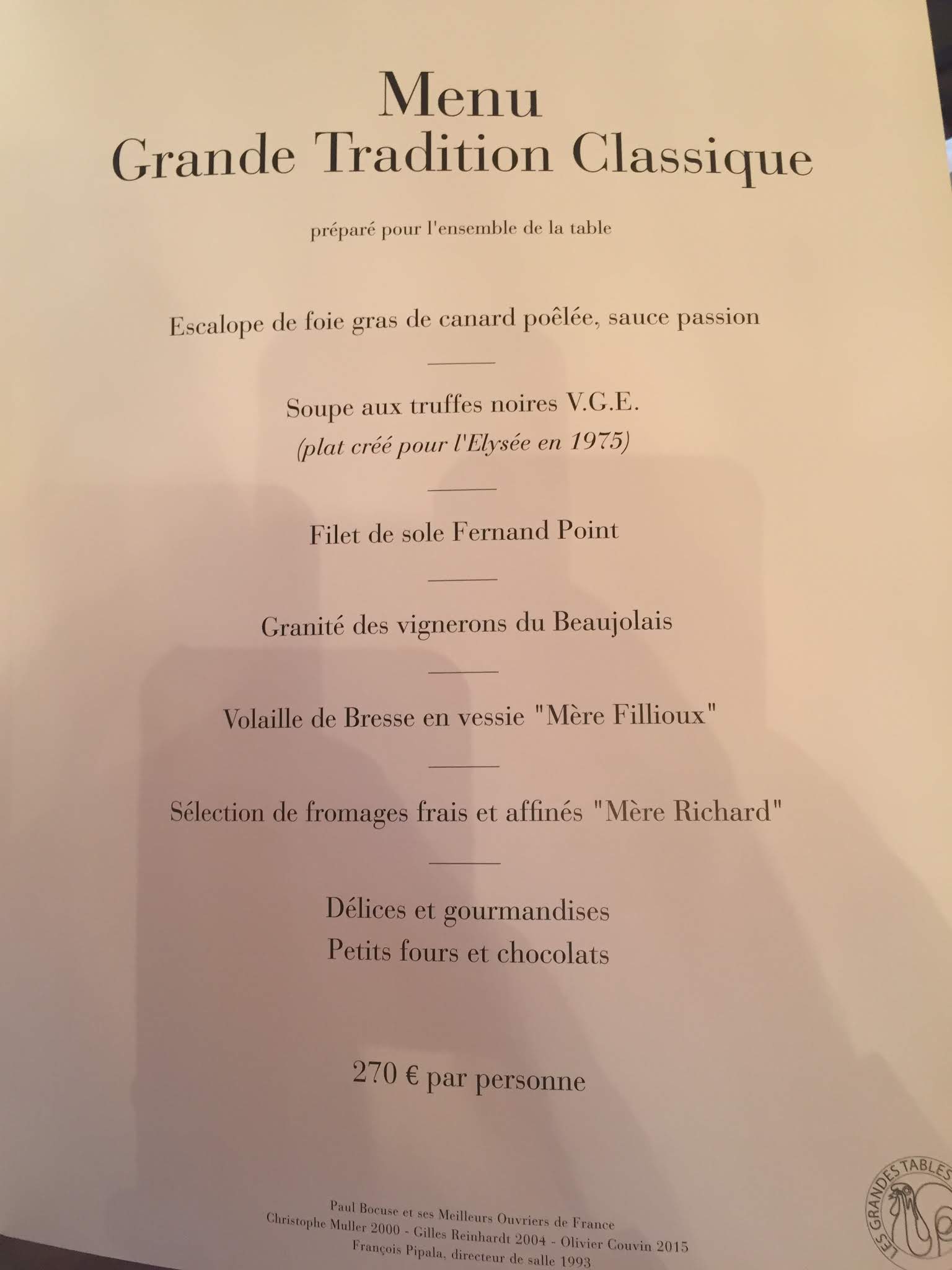 Menu
Grande Tradition Classique

préparé pour l'ensemble de la table

Escalope de foie gras de canard poêlée, sauce passion

Soupe aux truffes noires V.G.E.
(plat créé pour l'Elysée en 1975)

Filet de sole Fernand Point

Granité des vignerons du Beaujolais

Volaille de Bresse en vessie "Mère Fillioux"

Sélection de fromages frais et affinés "Mère Richard"

Délices et gourmandises
Petits fours et chocolats

270 € par personne

Paul Bocuse et ses Meilleurs Ouvriers de France
Christophe Muller 2000 - Gilles Reinhardt 2004 - Olivier Couvin 2015
François Pipala, directeur de salle 1993

LES GRANDES TABLES